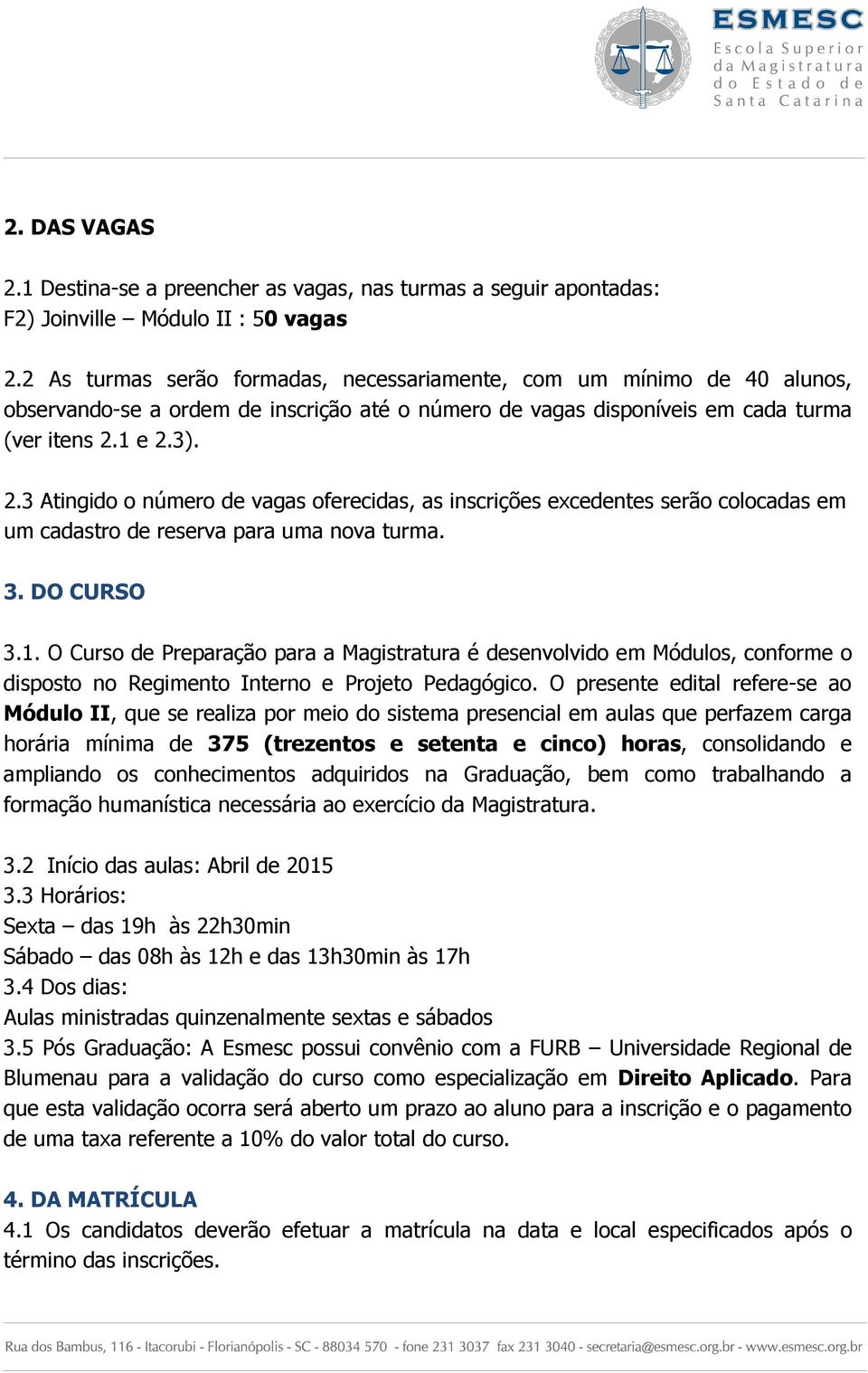 ESMESC
Escola Superior da Magistratura do Estado de Santa Catarina

2. DAS VAGAS

2.1 Destina-se a preencher as vagas, nas turmas a seguir apontadas:
F2) Joinville – Módulo II : 50 vagas

2.2 As turmas serão formadas, necessariamente, com um mínimo de 40 alunos, observando-se a ordem de inscrição até o número de vagas disponíveis em cada turma (ver itens 2.1 e 2.3).

2.3 Atingido o número de vagas oferecidas, as inscrições excedentes serão colocadas em um cadastro de reserva para uma nova turma.

3. DO CURSO

3.1. O Curso de Preparação para a Magistratura é desenvolvido em Módulos, conforme o disposto no Regimento Interno e Projeto Pedagógico. O presente edital refere-se ao Módulo II, que se realiza por meio do sistema presencial em aulas que perfazem carga horária mínima de 375 (trezentos e setenta e cinco) horas, consolidando e ampliando os conhecimentos adquiridos na Graduação, bem como trabalhando a formação humanística necessária ao exercício da Magistratura.

3.2 Início das aulas: Abril de 2015
3.3 Horários:
Sexta – das 19h às 22h30min
Sábado – das 08h às 12h e das 13h30min às 17h
3.4 Dos dias:
Aulas ministradas quinzenalmente sextas e sábados
3.5 Pós Graduação: A Esmesc possui convênio com a FURB – Universidade Regional de Blumenau para a validação do curso como especialização em Direito Aplicado. Para que esta validação ocorra será aberto um prazo ao aluno para a inscrição e o pagamento de uma taxa referente a 10% do valor total do curso.

4. DA MATRÍCULA
4.1 Os candidatos deverão efetuar a matrícula na data e local especificados após o término das inscrições.

Rua dos Bambus, 116 - Itacorubi - Florianópolis - SC - 88034 570 - fone 231 3037 fax 231 3040 - secretaria@esmesc.org.br - www.esmesc.org.br